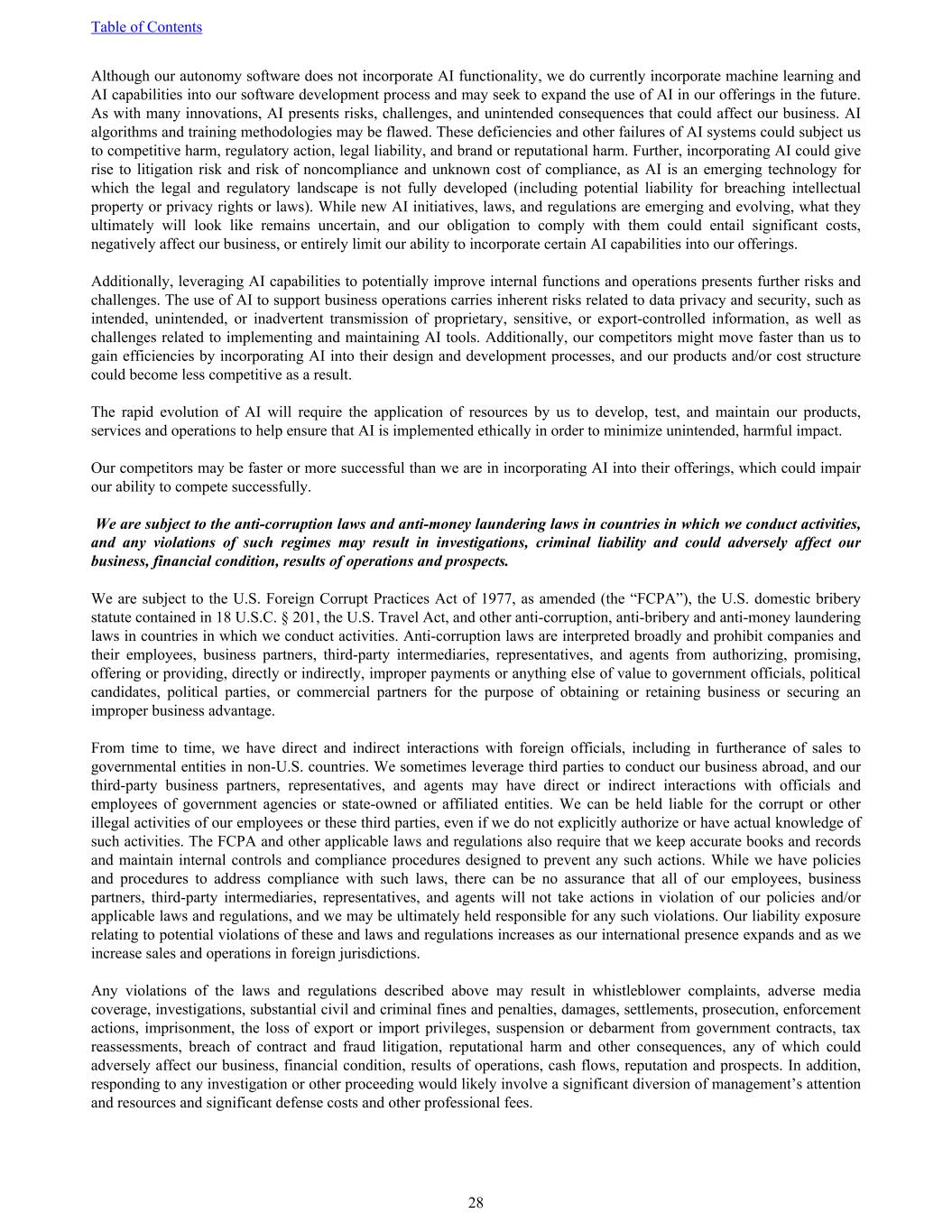 Table of Contents

Although our autonomy software does not incorporate AI functionality, we do currently incorporate machine learning and AI capabilities into our software development process and may seek to expand the use of AI in our offerings in the future. As with many innovations, AI presents risks, challenges, and unintended consequences that could affect our business. AI algorithms and training methodologies may be flawed. These deficiencies and other failures of AI systems could subject us to competitive harm, regulatory action, legal liability, and brand or reputational harm. Further, incorporating AI could give rise to litigation risk and risk of noncompliance and unknown cost of compliance, as AI is an emerging technology for which the legal and regulatory landscape is not fully developed (including potential liability for breaching intellectual property or privacy rights or laws). While new AI initiatives, laws, and regulations are emerging and evolving, what they ultimately will look like remains uncertain, and our obligation to comply with them could entail significant costs, negatively affect our business, or entirely limit our ability to incorporate certain AI capabilities into our offerings.

Additionally, leveraging AI capabilities to potentially improve internal functions and operations presents further risks and challenges. The use of AI to support business operations carries inherent risks related to data privacy and security, such as intended, unintended, or inadvertent transmission of proprietary, sensitive, or export-controlled information, as well as challenges related to implementing and maintaining AI tools. Additionally, our competitors might move faster than us to gain efficiencies by incorporating AI into their design and development processes, and our products and/or cost structure could become less competitive as a result.

The rapid evolution of AI will require the application of resources by us to develop, test, and maintain our products, services and operations to help ensure that AI is implemented ethically in order to minimize unintended, harmful impact.

Our competitors may be faster or more successful than we are in incorporating AI into their offerings, which could impair our ability to compete successfully.

We are subject to the anti-corruption laws and anti-money laundering laws in countries in which we conduct activities, and any violations of such regimes may result in investigations, criminal liability and could adversely affect our business, financial condition, results of operations and prospects.

We are subject to the U.S. Foreign Corrupt Practices Act of 1977, as amended (the “FCPA”), the U.S. domestic bribery statute contained in 18 U.S.C. § 201, the U.S. Travel Act, and other anti-corruption, anti-bribery and anti-money laundering laws in countries in which we conduct activities. Anti-corruption laws are interpreted broadly and prohibit companies and their employees, business partners, third-party intermediaries, representatives, and agents from authorizing, promising, offering or providing, directly or indirectly, improper payments or anything else of value to government officials, political candidates, political parties, or commercial partners for the purpose of obtaining or retaining business or securing an improper business advantage.

From time to time, we have direct and indirect interactions with foreign officials, including in furtherance of sales to governmental entities in non-U.S. countries. We sometimes leverage third parties to conduct our business abroad, and our third-party business partners, representatives, and agents may have direct or indirect interactions with officials and employees of government agencies or state-owned or affiliated entities. We can be held liable for the corrupt or other illegal activities of our employees or these third parties, even if we do not explicitly authorize or have actual knowledge of such activities. The FCPA and other applicable laws and regulations also require that we keep accurate books and records and maintain internal controls and compliance procedures designed to prevent any such actions. While we have policies and procedures to address compliance with such laws, there can be no assurance that all of our employees, business partners, third-party intermediaries, representatives, and agents will not take actions in violation of our policies and/or applicable laws and regulations, and we may be ultimately held responsible for any such violations. Our liability exposure relating to potential violations of these and laws and regulations increases as our international presence expands and as we increase sales and operations in foreign jurisdictions.

Any violations of the laws and regulations described above may result in whistleblower complaints, adverse media coverage, investigations, substantial civil and criminal fines and penalties, damages, settlements, prosecution, enforcement actions, imprisonment, the loss of export or import privileges, suspension or debarment from government contracts, tax reassessments, breach of contract and fraud litigation, reputational harm and other consequences, any of which could adversely affect our business, financial condition, results of operations, cash flows, reputation and prospects. In addition, responding to any investigation or other proceeding would likely involve a significant diversion of management’s attention and resources and significant defense costs and other professional fees.

28